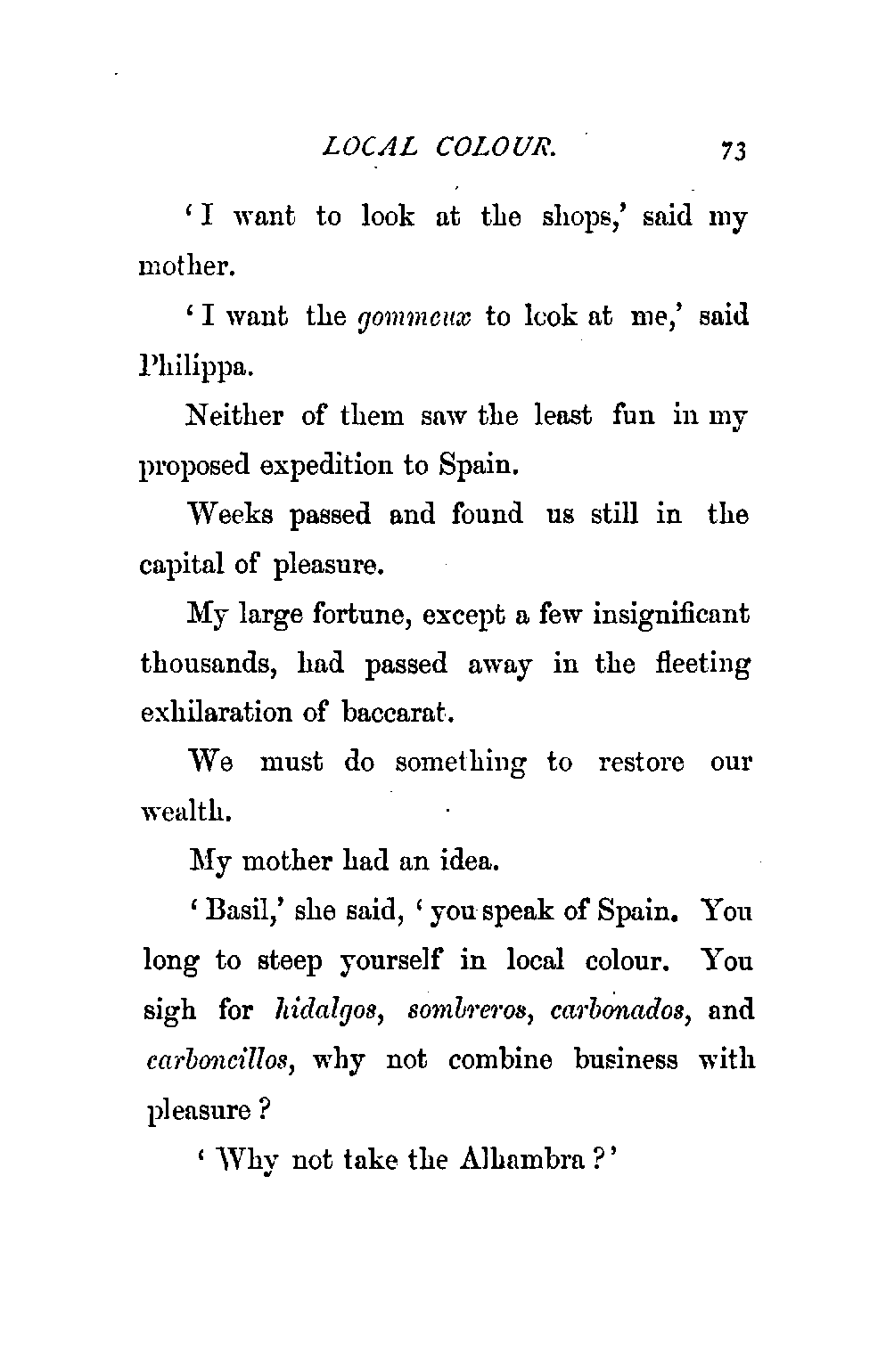 LOCAL COLOUR. 73

'I want to look at the shops,' said my mother.

'I want the gommeux to look at me,' said Philippa.

Neither of them saw the least fun in my proposed expedition to Spain.

Weeks passed and found us still in the capital of pleasure.

My large fortune, except a few insignificant thousands, had passed away in the fleeting exhilaration of baccarat.

We must do something to restore our wealth.

My mother had an idea.

'Basil,' she said, 'you speak of Spain. You long to steep yourself in local colour. You sigh for hidalgos, sombreros, carbonados, and carboncillos, why not combine business with pleasure?

'Why not take the Alhambra?'